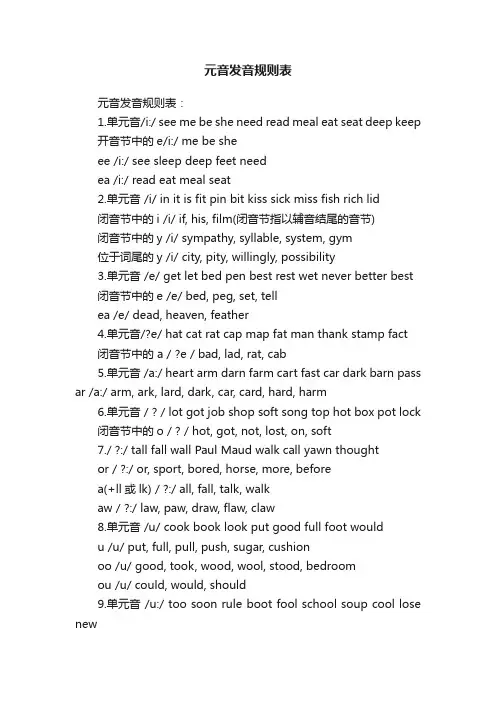 元音发音规则表

元音发音规则表：

1.单元音/i:/ see me be she need read meal eat seat deep keep

开音节中的 e/i:/ me be she

ee /i:/ see sleep deep feet need

ea /i:/ read eat meal seat

2.单元音 /i/ in it is fit pin bit kiss sick miss fish rich lid

闭音节中的 i /i/ if, his, film(闭音节指以辅音结尾的音节)

闭音节中的 y /i/ sympathy, syllable, system, gym

位于词尾的 y /i/ city, pity, willingly, possibility

3.单元音 /e/ get let bed pen best rest wet never better best

闭音节中的 e /e/ bed, peg, set, tell

ea /e/ dead, heaven, feather

4.单元音/?e/ hat cat rat cap map fat man thank stamp fact

闭音节中的 a / ?e / bad, lad, rat, cab

5.单元音 /a:/ heart arm darn farm cart fast car dark barn pass ar /a:/ arm, ark, lard, dark, car, card, hard, harm

6.单元音 / ? / lot got job shop soft song top hot box pot lock

闭音节中的 o / ? / hot, got, not, lost, on, soft

7./ ?:/ tall fall wall Paul Maud walk call yawn thought

or / ?:/ or, sport, bored, horse, more, before

a(+ll 或 lk) / ?:/ all, fall, talk, walk

aw / ?:/ law, paw, draw, flaw, claw

8.单元音 /u/ cook book look put good full foot would

u /u/ put, full, pull, push, sugar, cushion

oo /u/ good, took, wood, wool, stood, bedroom

ou /u/ could, would, should

9.单元音 /u:/ too soon rule boot fool school soup cool lose new